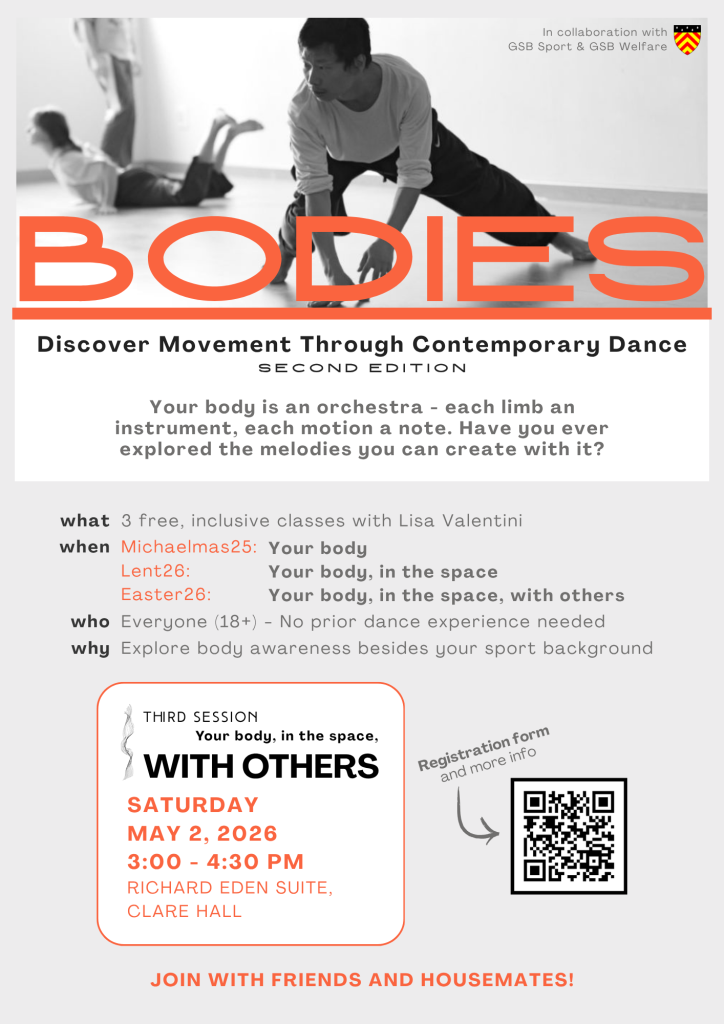 In collaboration with
GSB Sport & GSB Welfare

BODIES

Discover Movement Through Contemporary Dance
SECOND EDITION

Your body is an orchestra - each limb an instrument, each motion a note. Have you ever explored the melodies you can create with it?

what 3 free, inclusive classes with Lisa Valentini
when Michaelmas25: Your body
Lent26: Your body, in the space
Easter26: Your body, in the space, with others
who Everyone (18+) - No prior dance experience needed
why Explore body awareness besides your sport background

THIRD SESSION
Your body, in the space,
WITH OTHERS
SATURDAY
MAY 2, 2026
3:00 - 4:30 PM
RICHARD EDEN SUITE,
CLARE HALL

Registration form
and more info

JOIN WITH FRIENDS AND HOUSEMATES!